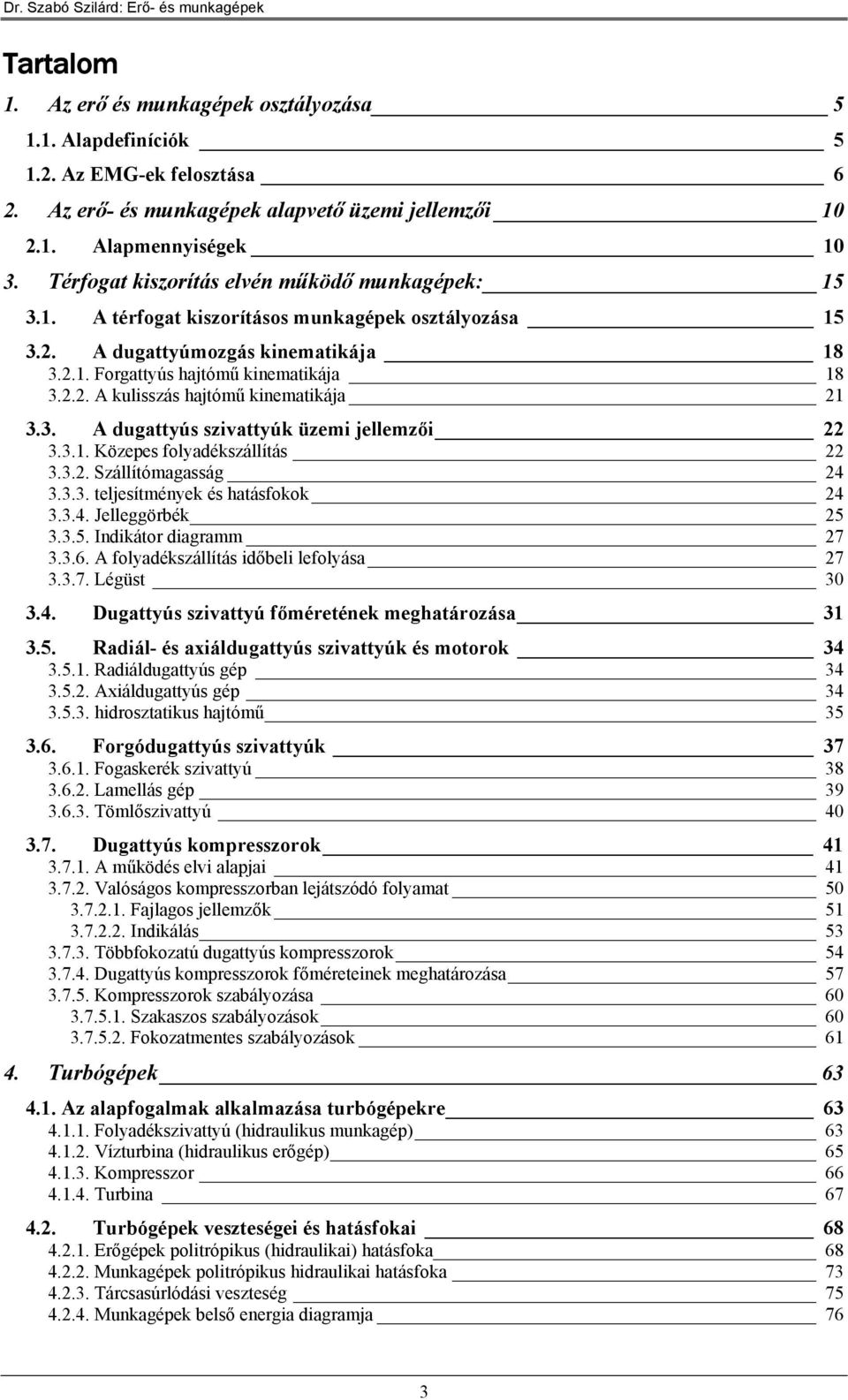 Dr. Szabó Szilárd: Erő- és munkagépek

Tartalom

1. Az erő és munkagépek osztályozása 5
1.1. Alapdefiníciók 5
1.2. Az EMG-ek felosztása 6
2. Az erő- és munkagépek alapvető üzemi jellemzői 10
2.1. Alapmennyiségek 10
3. Térfogat kiszorítás elvén működő munkagépek: 15
3.1. A térfogat kiszorításos munkagépek osztályozása 15
3.2. A dugattyúmozgás kinematikája 18
3.2.1. Forgattyús hajtómű kinematikája 18
3.2.2. A kulisszás hajtómű kinematikája 21
3.3. A dugattyús szivattyúk üzemi jellemzői 22
3.3.1. Közepes folyadékszállítás 22
3.3.2. Szállítómagasság 24
3.3.3. teljesítmények és hatásfokok 24
3.3.4. Jelleggörbék 25
3.3.5. Indikátor diagramm 27
3.3.6. A folyadékszállítás időbeli lefolyása 27
3.3.7. Légüst 30
3.4. Dugattyús szivattyú főméretének meghatározása 31
3.5. Radiál- és axiáldugattyús szivattyúk és motorok 34
3.5.1. Radiáldugattyús gép 34
3.5.2. Axiáldugattyús gép 34
3.5.3. hidrosztatikus hajtómű 35
3.6. Forgódugattyús szivattyúk 37
3.6.1. Fogaskerék szivattyú 38
3.6.2. Lamellás gép 39
3.6.3. Tömlőszivattyú 40
3.7. Dugattyús kompresszorok 41
3.7.1. A működés elvi alapjai 41
3.7.2. Valóságos kompresszorban lejátszódó folyamat 50
3.7.2.1. Fajlagos jellemzők 51
3.7.2.2. Indikálás 53
3.7.3. Többfokozatú dugattyús kompresszorok 54
3.7.4. Dugattyús kompresszorok főméreteinek meghatározása 57
3.7.5. Kompresszorok szabályozása 60
3.7.5.1. Szakaszos szabályozások 60
3.7.5.2. Fokozatmentes szabályozások 61
4. Turbógépek 63
4.1. Az alapfogalmak alkalmazása turbógépekre 63
4.1.1. Folyadékszivattyú (hidraulikus munkagép) 63
4.1.2. Vízturbina (hidraulikus erőgép) 65
4.1.3. Kompresszor 66
4.1.4. Turbina 67
4.2. Turbógépek veszteségei és hatásfokai 68
4.2.1. Erőgépek politrópikus (hidraulikai) hatásfoka 68
4.2.2. Munkagépek politrópikus hidraulikai hatásfoka 73
4.2.3. Tárcsasúrlódási veszteség 75
4.2.4. Munkagépek belső energia diagramja 76

3